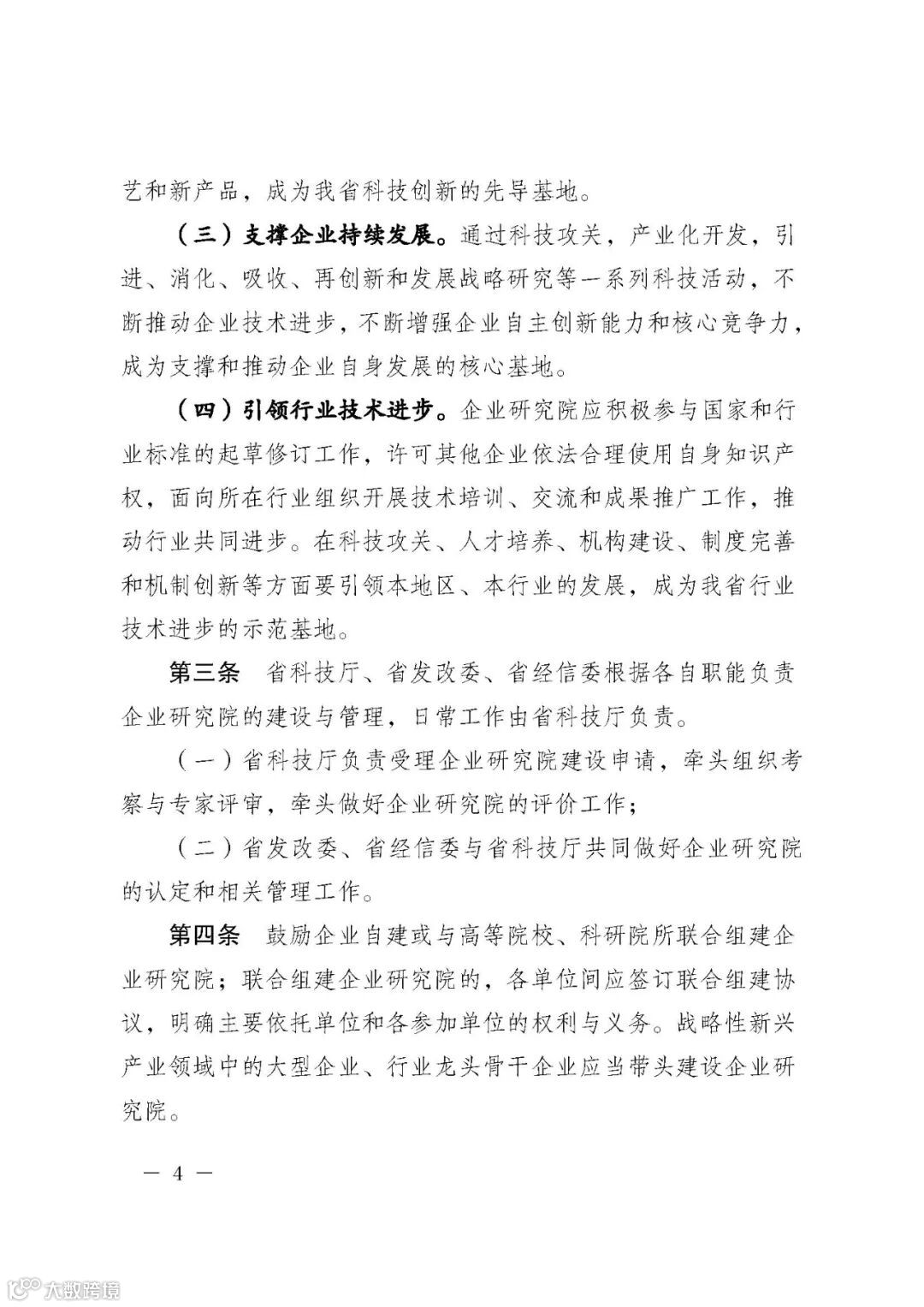 艺和新产品，成为我省科技创新的先导基地。

（三）支撑企业持续发展。通过科技攻关，产业化开发，引进、消化、吸收、再创新和发展战略研究等一系列科技活动，不断推动企业技术进步，不断增强企业自主创新能力和核心竞争力，成为支撑和推动企业自身发展的核心基地。

（四）引领行业技术进步。企业研究院应积极参与国家和行业标准的起草修订工作，许可其他企业依法合理使用自身知识产权，面向所在行业组织开展技术培训、交流和成果推广工作，推动行业共同进步。在科技攻关、人才培养、机构建设、制度完善和机制创新等方面要引领本地区、本行业的发展，成为我省行业技术进步的示范基地。

第三条　省科技厅、省发改委、省经信委根据各自职能负责企业研究院的建设与管理，日常工作由省科技厅负责。

（一）省科技厅负责受理企业研究院建设申请，牵头组织考察与专家评审，牵头做好企业研究院的评价工作；

（二）省发改委、省经信委与省科技厅共同做好企业研究院的认定和相关管理工作。

第四条　鼓励企业自建或与高等院校、科研院所联合组建企业研究院；联合组建企业研究院的，各单位间应签订联合组建协议，明确主要依托单位和各参加单位的权利与义务。战略性新兴产业领域中的大型企业、行业龙头骨干企业应当带头建设企业研究院。

— 4 —

大数跨境